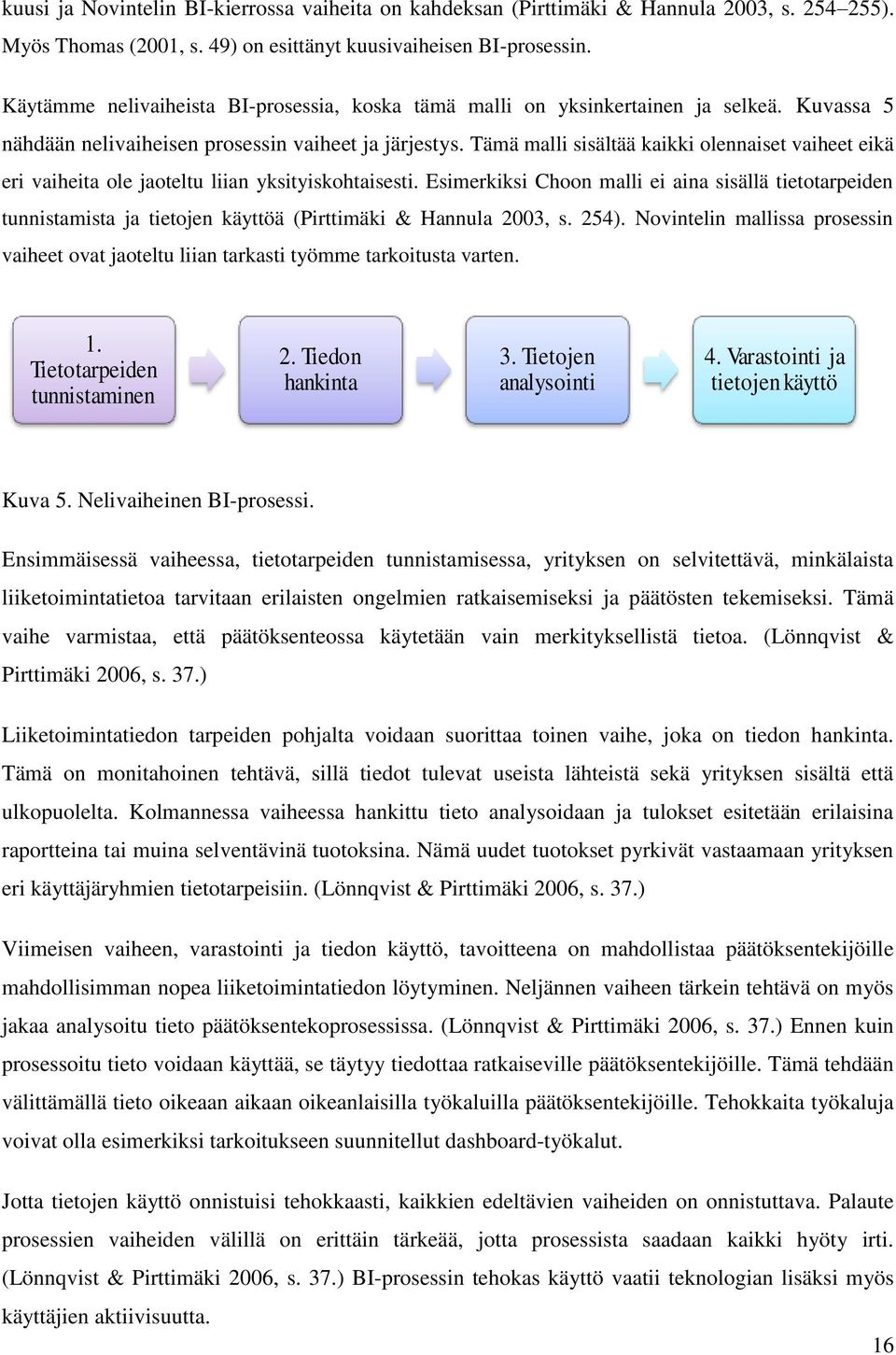 kuusi ja Novintelin BI-kierrossa vaiheita on kahdeksan (Pirttimäki & Hannula 2003, s. 254–255). Myös Thomas (2001, s. 49) on esittänyt kuusivaiheisen BI-prosessin.

Käytämme nelivaiheista BI-prosessia, koska tämä malli on yksinkertainen ja selkeä. Kuvassa 5 nähdään nelivaiheisen prosessin vaiheet ja järjestys. Tämä malli sisältää kaikki olennaiset vaiheet eikä eri vaiheita ole jaoteltu liian yksityiskohtaisesti. Esimerkiksi Choon malli ei aina sisällä tietotarpeiden tunnistamista ja tietojen käyttöä (Pirttimäki & Hannula 2003, s. 254). Novintelin mallissa prosessin vaiheet ovat jaoteltu liian tarkasti työmme tarkoitusta varten.

1. Tietotarpeiden tunnistaminen

2. Tiedon hankinta

3. Tietojen analysointi

4. Varastointi ja tietojen käyttö

Kuva 5. Nelivaiheinen BI-prosessi.

Ensimmäisessä vaiheessa, tietotarpeiden tunnistamisessa, yrityksen on selvitettävä, minkälaista liiketoimintatietoa tarvitaan erilaisten ongelmien ratkaisemiseksi ja päätösten tekemiseksi. Tämä vaihe varmistaa, että päätöksenteossa käytetään vain merkityksellistä tietoa. (Lönnqvist & Pirttimäki 2006, s. 37.)

Liiketoimintatiedon tarpeiden pohjalta voidaan suorittaa toinen vaihe, joka on tiedon hankinta. Tämä on monitahoinen tehtävä, sillä tiedot tulevat useista lähteistä sekä yrityksen sisältä että ulkopuolelta. Kolmannessa vaiheessa hankittu tieto analysoidaan ja tulokset esitetään erilaisina raportteina tai muina selventävinä tuotoksina. Nämä uudet tuotokset pyrkivät vastaamaan yrityksen eri käyttäjäryhmien tietotarpeisiin. (Lönnqvist & Pirttimäki 2006, s. 37.)

Viimeisen vaiheen, varastointi ja tiedon käyttö, tavoitteena on mahdollistaa päätöksentekijöille mahdollisimman nopea liiketoimintatiedon löytyminen. Neljännen vaiheen tärkein tehtävä on myös jakaa analysoitu tieto päätöksentekoprosessissa. (Lönnqvist & Pirttimäki 2006, s. 37.) Ennen kuin prosessoitu tieto voidaan käyttää, se täytyy tiedottaa ratkaiseville päätöksentekijöille. Tämä tehdään välittämällä tieto oikeaan aikaan oikeanlaisilla työkaluilla päätöksentekijöille. Tehokkaita työkaluja voivat olla esimerkiksi tarkoitukseen suunnitellut dashboard-työkalut.

Jotta tietojen käyttö onnistuisi tehokkaasti, kaikkien edeltävien vaiheiden on onnistuttava. Palaute prosessien vaiheiden välillä on erittäin tärkeää, jotta prosessista saadaan kaikki hyöty irti. (Lönnqvist & Pirttimäki 2006, s. 37.) BI-prosessin tehokas käyttö vaatii teknologian lisäksi myös käyttäjien aktiivisuutta.

16